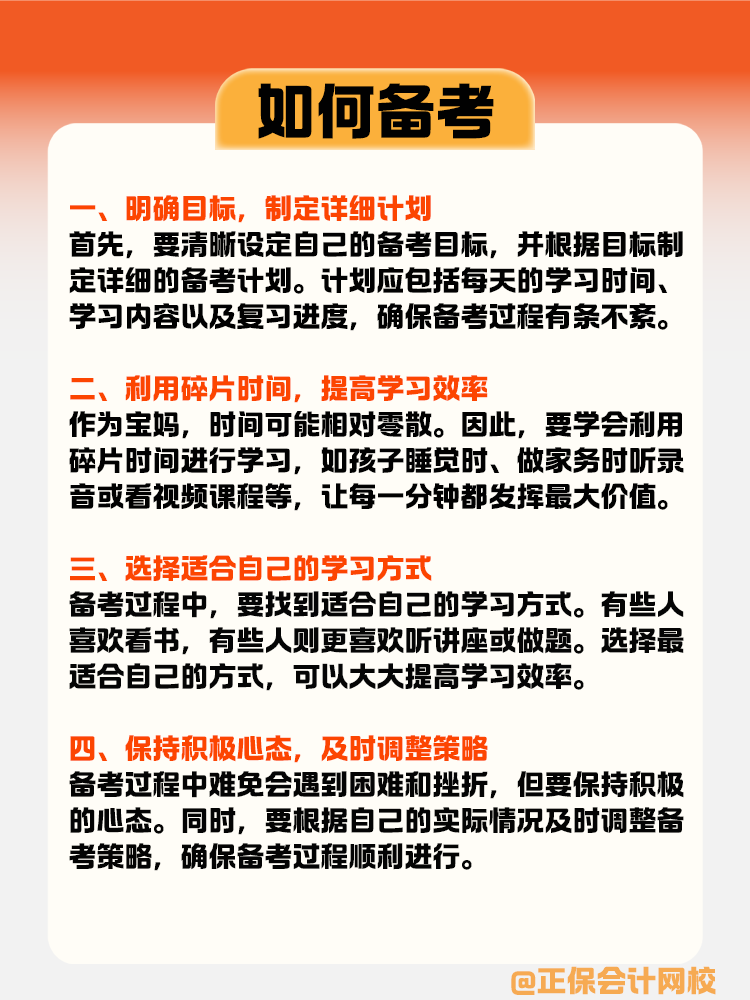 如何备考

一、明确目标，制定详细计划
首先，要清晰设定自己的备考目标，并根据目标制定详细的备考计划。计划应包括每天的学习时间、学习内容以及复习进度，确保备考过程有条不紊。

二、利用碎片时间，提高学习效率
作为宝妈，时间可能相对零散。因此，要学会利用碎片时间进行学习，如孩子睡觉时、做家务时听录音或看视频课程等，让每一分钟都发挥最大价值。

三、选择适合自己的学习方式
备考过程中，要找到适合自己的学习方式。有些人喜欢看书，有些人则更喜欢听讲座或做题。选择最适合自己的方式，可以大大提高学习效率。

四、保持积极心态，及时调整策略
备考过程中难免会遇到困难和挫折，但要保持积极的心态。同时，要根据自己的实际情况及时调整备考策略，确保备考过程顺利进行。

@正保会计网校